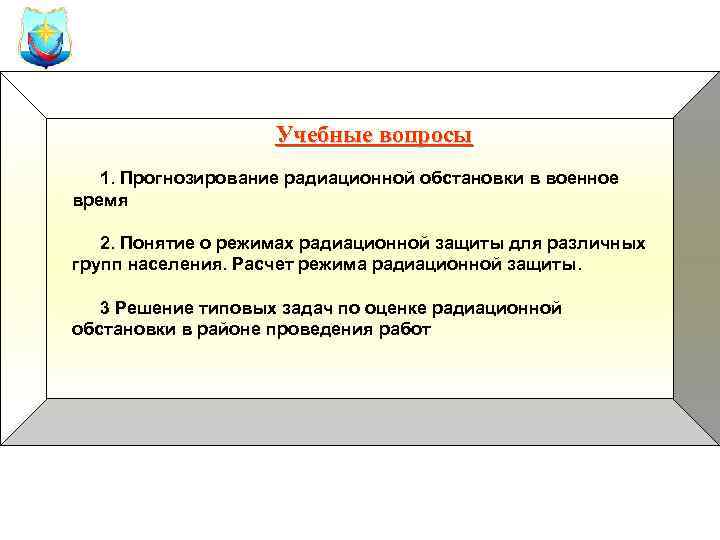 Учебные вопросы

1. Прогнозирование радиационной обстановки в военное время

2. Понятие о режимах радиационной защиты для различных групп населения. Расчет режима радиационной защиты.

3 Решение типовых задач по оценке радиационной обстановки в районе проведения работ